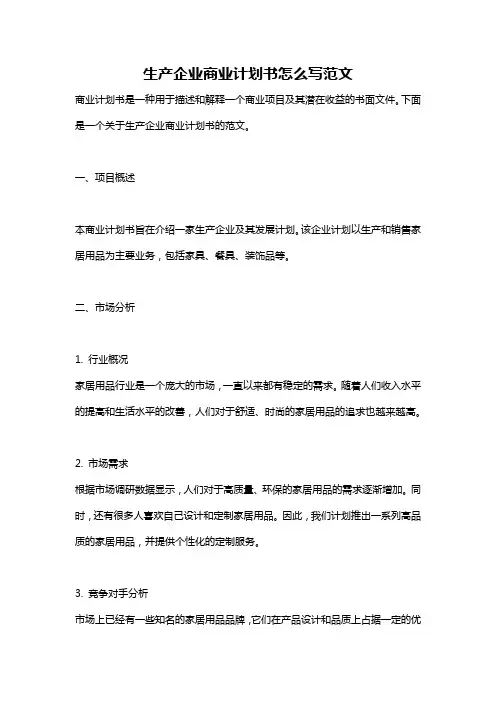 生产企业商业计划书怎么写范文

商业计划书是一种用于描述和解释一个商业项目及其潜在收益的书面文件。下面是一个关于生产企业商业计划书的范文。

一、项目概述

本商业计划书旨在介绍一家生产企业及其发展计划。该企业计划以生产和销售家居用品为主要业务，包括家具、餐具、装饰品等。

二、市场分析

1. 行业概况
家居用品行业是一个庞大的市场，一直以来都有稳定的需求。随着人们收入水平的提高和生活水平的改善，人们对于舒适、时尚的家居用品的追求也越来越高。

2. 市场需求
根据市场调研数据显示，人们对于高质量、环保的家居用品的需求逐渐增加。同时，还有很多人喜欢自己设计和定制家居用品。因此，我们计划推出一系列高品质的家居用品，并提供个性化的定制服务。

3. 竞争对手分析
市场上已经有一些知名的家居用品品牌，它们在产品设计和品质上占据一定的优